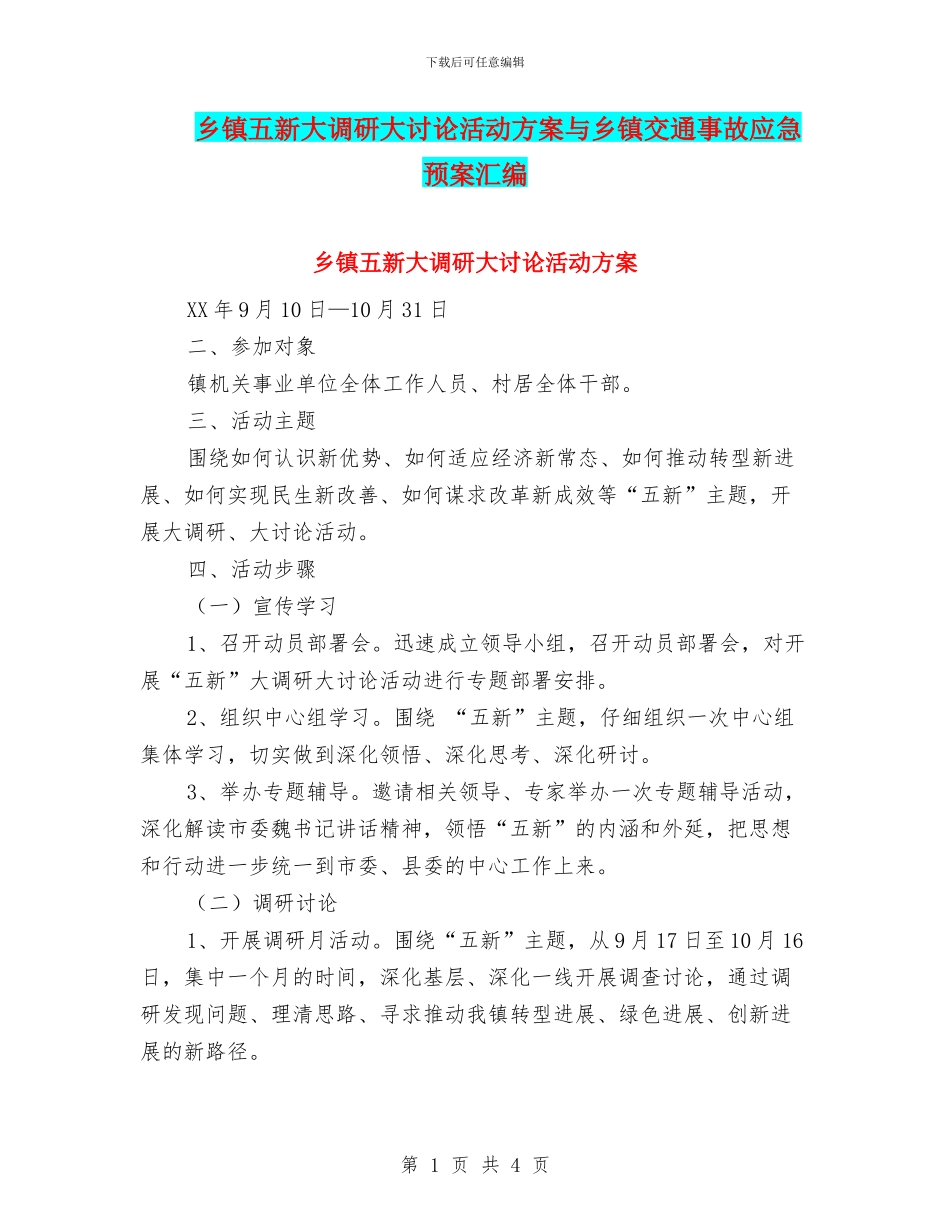 下载后可任意编辑

乡镇五新大调研大讨论活动方案与乡镇交通事故应急预案汇编

乡镇五新大调研大讨论活动方案

XX 年 9 月 10 日—10 月 31 日

二、参加对象

镇机关事业单位全体工作人员、村居全体干部。

三、活动主题

围绕如何认识新优势、如何适应经济新常态、如何推动转型新进展、如何实现民生新改善、如何谋求改革新成效等“五新”主题，开展大调研、大讨论活动。

四、活动步骤

（一）宣传学习

1、召开动员部署会。迅速成立领导小组，召开动员部署会，对开展“五新”大调研大讨论活动进行专题部署安排。

2、组织中心组学习。围绕 “五新”主题，仔细组织一次中心组集体学习，切实做到深化领悟、深化思考、深化研讨。

3、举办专题辅导。邀请相关领导、专家举办一次专题辅导活动，深化解读市委魏书记讲话精神，领悟“五新”的内涵和外延，把思想和行动进一步统一到市委、县委的中心工作上来。

（二）调研讨论

1、开展调研月活动。围绕“五新”主题，从 9 月 17 日至 10 月 16 日，集中一个月的时间，深化基层、深化一线开展调查讨论，通过调研发现问题、理清思路、寻求推动我镇转型进展、绿色进展、创新进展的新路径。

第 1 页 共 4 页